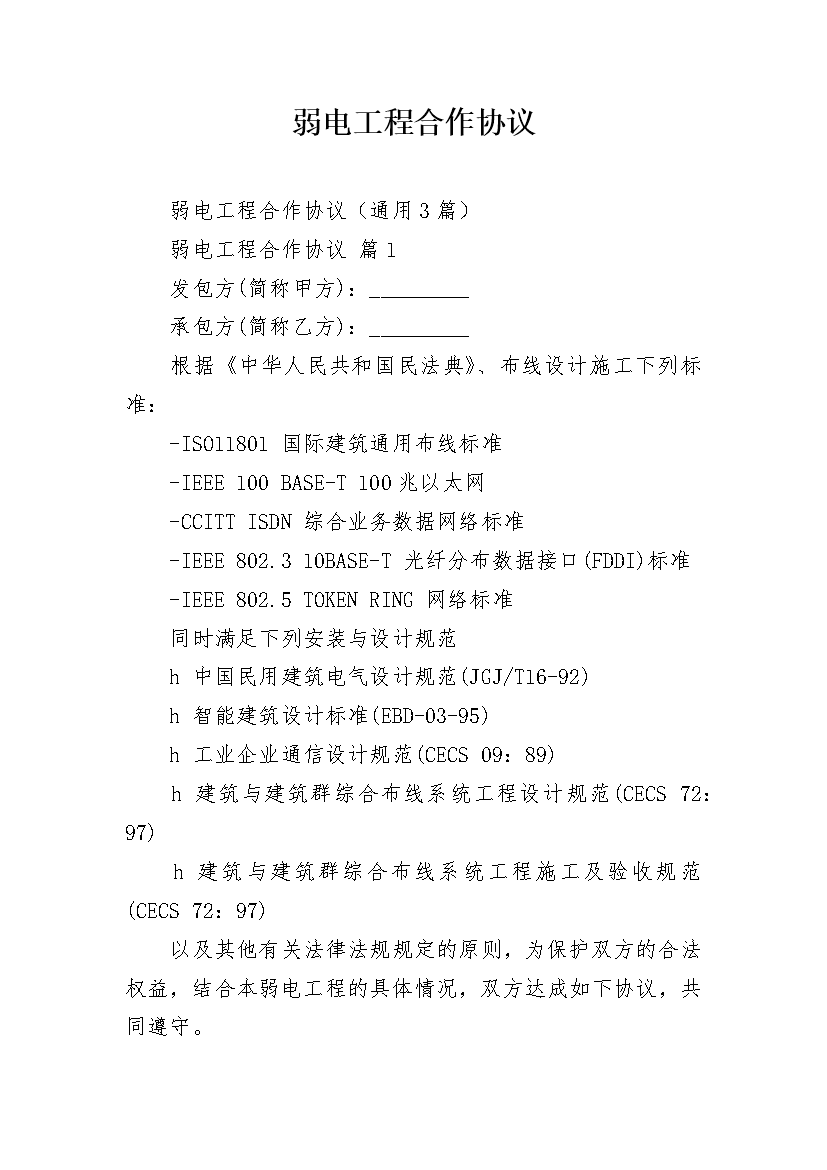 弱电工程合作协议

弱电工程合作协议（通用3篇）

弱电工程合作协议 篇1

发包方(简称甲方)：__________

承包方(简称乙方)：__________

根据《中华人民共和国民法典》、布线设计施工下列标准：

-ISO11801 国际建筑通用布线标准

-IEEE 100 BASE-T 100兆以太网

-CCITT ISDN 综合业务数据网络标准

-IEEE 802.3 10BASE-T 光纤分布数据接口(FDDI)标准

-IEEE 802.5 TOKEN RING 网络标准

同时满足下列安装与设计规范

h 中国民用建筑电气设计规范(JGJ/T16-92)

h 智能建筑设计标准(EBD-03-95)

h 工业企业通信设计规范(CECS 09：89)

h 建筑与建筑群综合布线系统工程设计规范(CECS 72：97)

h 建筑与建筑群综合布线系统工程施工及验收规范(CECS 72：97)

以及其他有关法律法规规定的原则，为保护双方的合法权益，结合本弱电工程的具体情况，双方达成如下协议，共同遵守。